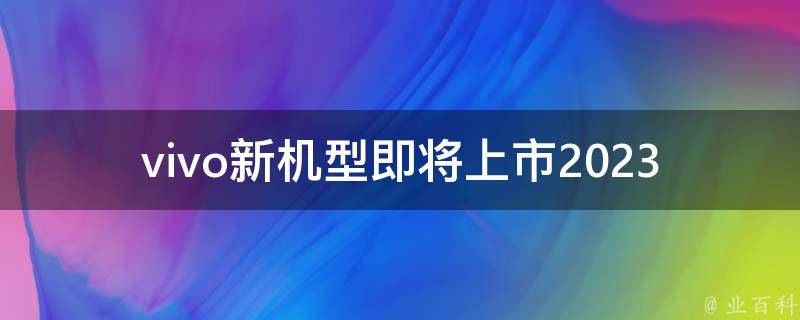 vivo新机型即将上市2023

@ 业百科